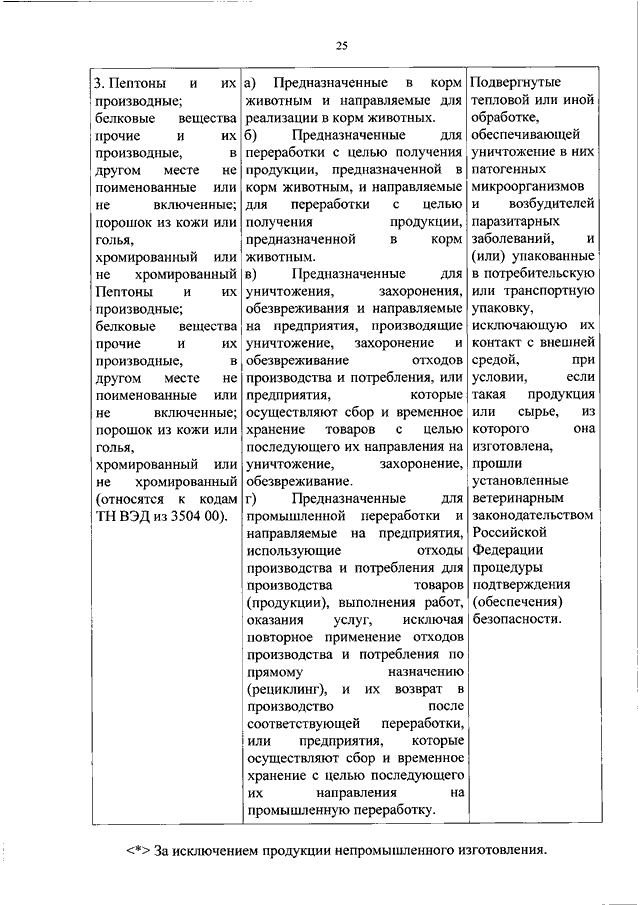 25

| 3. Пептоны и их производные; белковые вещества прочие и их производные, в другом месте не поименованные или не включенные; порошок из кожи или голья, хромированный или не хромированный Пептоны и их производные; белковые вещества прочие и их производные, в другом месте не поименованные или не включенные; порошок из кожи или голья, хромированный или не хромированный (относятся к кодам ТН ВЭД из 3504 00). | а) Предназначенные в корм животным и направляемые для реализации в корм животных. б) Предназначенные для переработки с целью получения продукции, предназначенной в корм животным, и направляемые для переработки с целью получения продукции, предназначенной в корм животным. в) Предназначенные для уничтожения, захоронения, обезвреживания и направляемые на предприятия, производящие уничтожение, захоронение и обезвреживание отходов производства и потребления, или предприятия, которые осуществляют сбор и временное хранение товаров с целью последующего их направления на уничтожение, захоронение, обезвреживание. г) Предназначенные для промышленной переработки и направляемые на предприятия, использующие отходы производства и потребления для производства товаров (продукции), выполнения работ, оказания услуг, исключая повторное применение отходов производства и потребления по прямому назначению (рециклинг), и их возврат в производство после соответствующей переработки, или предприятия, которые осуществляют сбор и временное хранение с целью последующего их направления на промышленную переработку. | Подвергнутые тепловой или иной обработке, обеспечивающей уничтожение в них патогенных микроорганизмов и возбудителей паразитарных заболеваний, и (или) упакованные в потребительскую или транспортную упаковку, исключающую их контакт с внешней средой, при условии, если такая продукция или сырье, из которого она изготовлена, прошли установленные ветеринарным законодательством Российской Федерации процедуры подтверждения (обеспечения) безопасности. |

<*> За исключением продукции непромышленного изготовления.